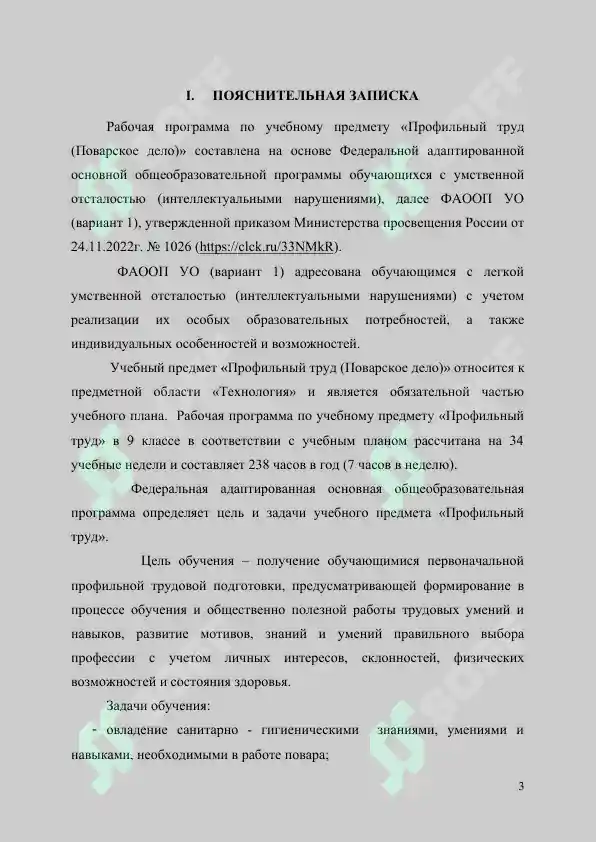 I. ПОЯСНИТЕЛЬНАЯ ЗАПИСКА

Рабочая программа по учебному предмету «Профильный труд (Поварское дело)» составлена на основе Федеральной адаптированной основной общеобразовательной программы обучающихся с умственной отсталостью (интеллектуальными нарушениями), далее ФАООП УО (вариант 1), утвержденной приказом Министерства просвещения России от 24.11.2022г. № 1026 (https://clck.ru/33NMkR).

ФАООП УО (вариант 1) адресована обучающимся с легкой умственной отсталостью (интеллектуальными нарушениями) с учетом реализации их особых образовательных потребностей, а также индивидуальных особенностей и возможностей.

Учебный предмет «Профильный труд (Поварское дело)» относится к предметной области «Технология» и является обязательной частью учебного плана. Рабочая программа по учебному предмету «Профильный труд» в 9 классе в соответствии с учебным планом рассчитана на 34 учебные недели и составляет 238 часов в год (7 часов в неделю).

Федеральная адаптированная основная общеобразовательная программа определяет цель и задачи учебного предмета «Профильный труд».

Цель обучения – получение обучающимися первоначальной профильной трудовой подготовки, предусматривающей формирование в процессе обучения и общественно полезной работы трудовых умений и навыков, развитие мотивов, знаний и умений правильного выбора профессии с учетом личных интересов, склонностей, физических возможностей и состояния здоровья.

Задачи обучения:

- овладение санитарно - гигиеническими знаниями, умениями и навыками, необходимыми в работе повара;

3